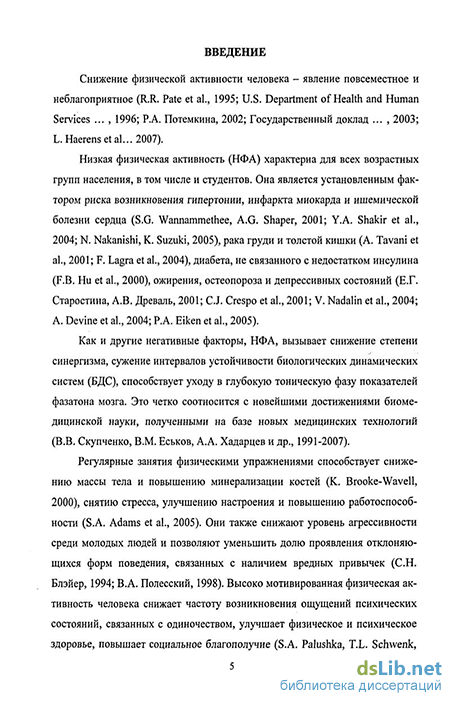 ВВЕДЕНИЕ

Снижение физической активности человека – явление повсеместное и неблагоприятное (R.R. Pate et al., 1995; U.S. Department of Health and Human Services … , 1996; Р.А. Потемкина, 2002; Государственный доклад … , 2003; L. Haerens et al… 2007).

Низкая физическая активность (НФА) характерна для всех возрастных групп населения, в том числе и студентов. Она является установленным фактором риска возникновения гипертонии, инфаркта миокарда и ишемической болезни сердца (S.G. Wannammethee, A.G. Shaper, 2001; Y.A. Shakir et al., 2004; N. Nakanishi, K. Suzuki, 2005), рака груди и толстой кишки (A. Tavani et al., 2001; F. Lagra et al., 2004), диабета, не связанного с недостатком инсулина (F.B. Hu et al., 2000), ожирения, остеопороза и депрессивных состояний (Е.Г. Старостина, А.В. Древаль, 2001; C.J. Crespo et al., 2001; V. Nadalin et al., 2004; A. Devine et al., 2004; P.A. Eiken et al., 2005).

Как и другие негативные факторы, НФА, вызывает снижение степени синергизма, сужение интервалов устойчивости биологических динамических систем (БДС), способствует уходу в глубокую тоническую фазу показателей фазатона мозга. Это четко соотносится с новейшими достижениями биомедицинской науки, полученными на базе новых медицинских технологий (В.В. Скупченко, В.М. Еськов, А.А. Хадарцев и др., 1991-2007).

Регулярные занятия физическими упражнениями способствует снижению массы тела и повышению минерализации костей (K. Brooke-Wavell, 2000), снятию стресса, улучшению настроения и повышению работоспособности (S.A. Adams et al., 2005). Они также снижают уровень агрессивности среди молодых людей и позволяют уменьшить долю проявления отклоняющихся форм поведения, связанных с наличием вредных привычек (С.Н. Блэйер, 1994; В.А. Полесский, 1998). Высоко мотивированная физическая активность человека снижает частоту возникновения ощущений психических состояний, связанных с одиночеством, улучшает физическое и психическое здоровье, повышает социальное благополучие (S.A. Palushka, T.L. Schwenk,

5

dsLib.net
библиотека диссертаций